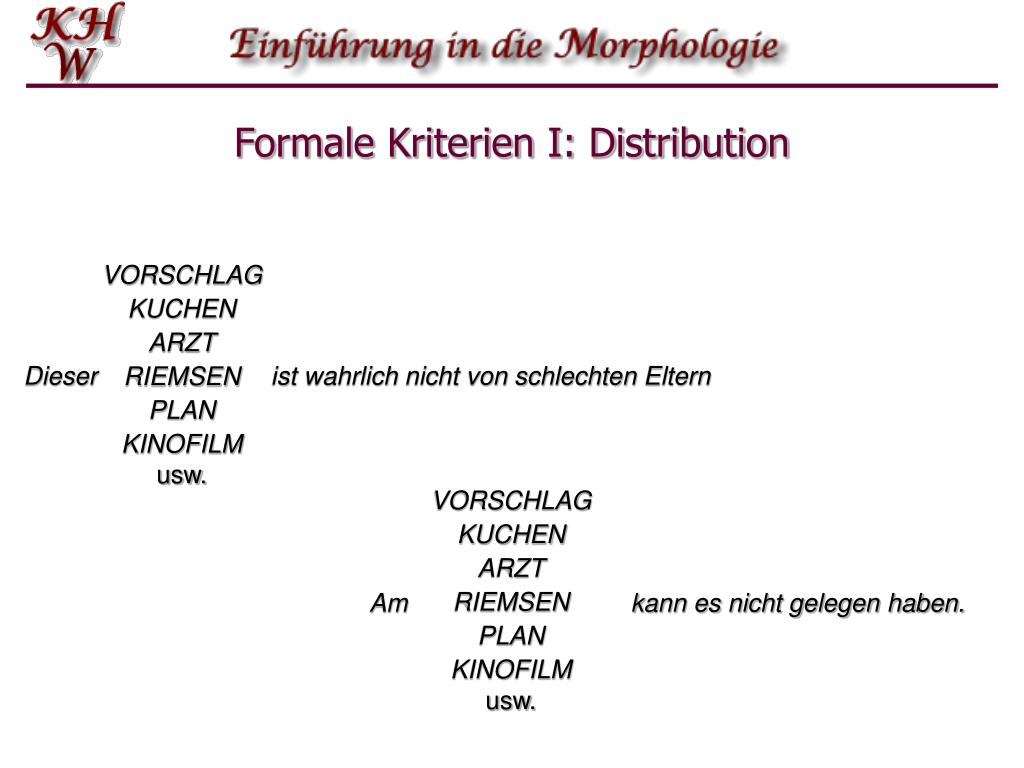 KH
W

Einführung in die Morphologie

Formale Kriterien I: Distribution

VORSCHLAG
KUCHEN
ARZT
Dieser RIEMSEN ist wahrlich nicht von schlechten Eltern
PLAN
KINOFILM
usw.

VORSCHLAG
KUCHEN
ARZT
Am RIEMSEN kann es nicht gelegen haben.
PLAN
KINOFILM
usw.